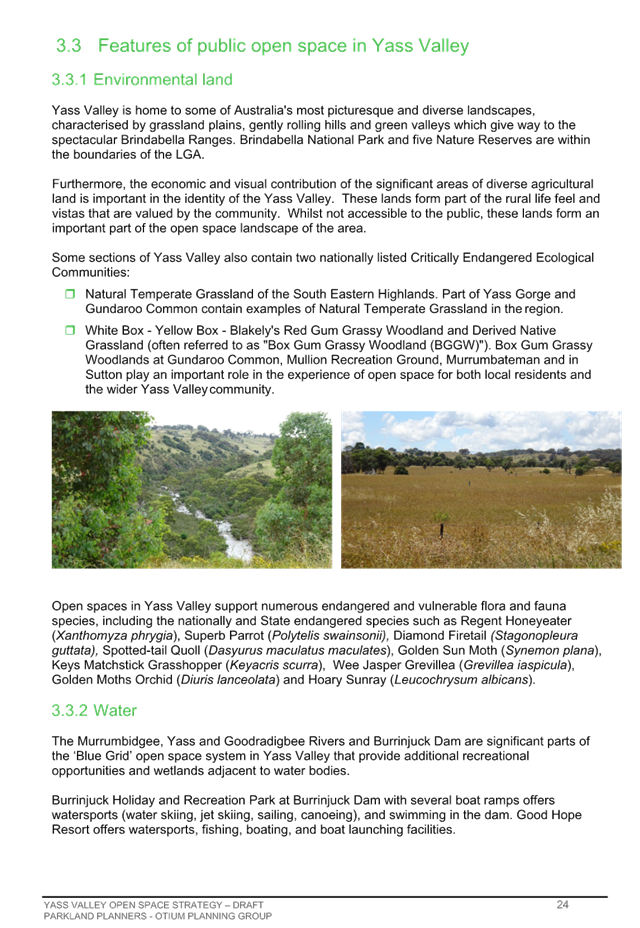 3.3 Features of public open space in Yass Valley

3.3.1 Environmental land

Yass Valley is home to some of Australia's most picturesque and diverse landscapes, characterised by grassland plains, gently rolling hills and green valleys which give way to the spectacular Brindabella Ranges. Brindabella National Park and five Nature Reserves are within the boundaries of the LGA.

Furthermore, the economic and visual contribution of the significant areas of diverse agricultural land is important in the identity of the Yass Valley. These lands form part of the rural life feel and vistas that are valued by the community. Whilst not accessible to the public, these lands form an important part of the open space landscape of the area.

Some sections of Yass Valley also contain two nationally listed Critically Endangered Ecological Communities:

☐ Natural Temperate Grassland of the South Eastern Highlands. Part of Yass Gorge and Gundaroo Common contain examples of Natural Temperate Grassland in the region.

☐ White Box - Yellow Box - Blakely's Red Gum Grassy Woodland and Derived Native Grassland (often referred to as "Box Gum Grassy Woodland (BGGW)"). Box Gum Grassy Woodlands at Gundaroo Common, Mullion Recreation Ground, Murrumbateman and in Sutton play an important role in the experience of open space for both local residents and the wider Yass Valley community.

Open spaces in Yass Valley support numerous endangered and vulnerable flora and fauna species, including the nationally and State endangered species such as Regent Honeyeater (Xanthomyza phrygia), Superb Parrot (Polytelis swainsonii), Diamond Firetail (Stagonopleura guttata), Spotted-tail Quoll (Dasyurus maculatus maculates), Golden Sun Moth (Synemon plana), Keys Matchstick Grasshopper (Keyacris scurra), Wee Jasper Grevillea (Grevillea iaspicula), Golden Moths Orchid (Diuris lanceolata) and Hoary Sunray (Leucochrysum albicans).

3.3.2 Water

The Murrumbidgee, Yass and Goodradigbee Rivers and Burrinjuck Dam are significant parts of the 'Blue Grid' open space system in Yass Valley that provide additional recreational opportunities and wetlands adjacent to water bodies.

Burrinjuck Holiday and Recreation Park at Burrinjuck Dam with several boat ramps offers watersports (water skiing, jet skiing, sailing, canoeing), and swimming in the dam. Good Hope Resort offers watersports, fishing, boating, and boat launching facilities.

YASS VALLEY OPEN SPACE STRATEGY – DRAFT
PARKLAND PLANNERS - OTIUM PLANNING GROUP
24